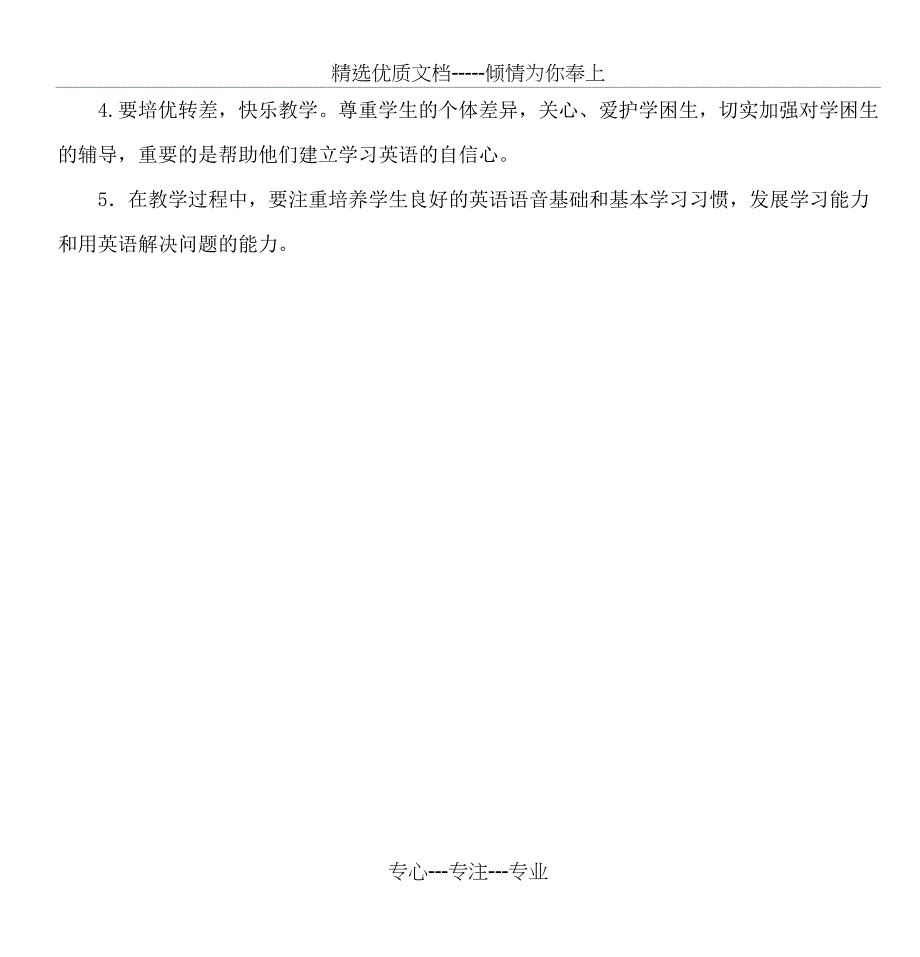 精选优质文档-----倾情为你奉上

4.要培优转差，快乐教学。尊重学生的个体差异，关心、爱护学困生，切实加强对学困生的辅导，重要的是帮助他们建立学习英语的自信心。

5．在教学过程中，要注重培养学生良好的英语语音基础和基本学习习惯，发展学习能力和用英语解决问题的能力。

专心---专注---专业